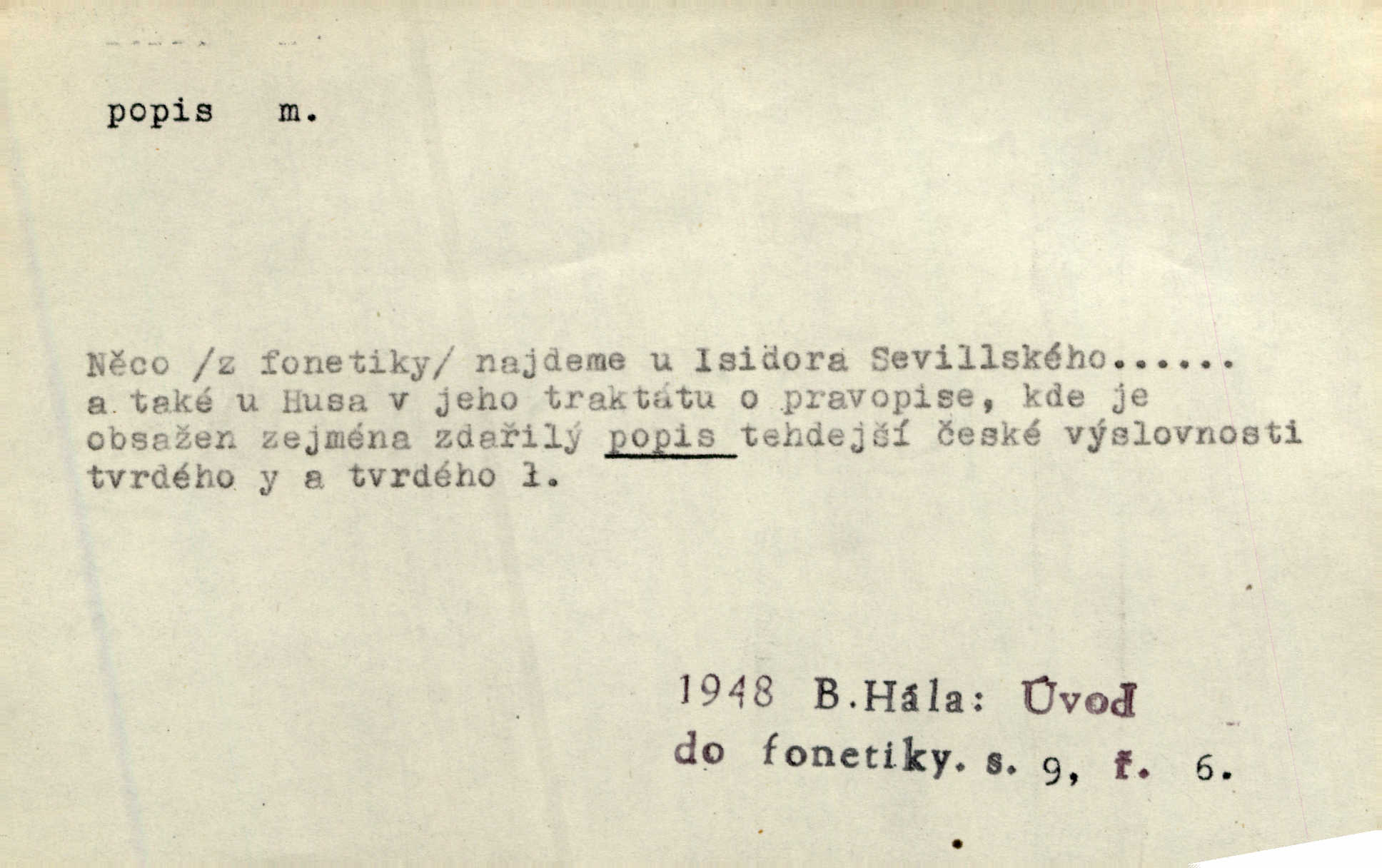 popis m.

Něco /z fonetiky/ najdeme u Isidora Sevillského...... a také u Husa v jeho traktátu o pravopise, kde je obsažen zejména zdařilý popis tehdejší české výslovnosti tvrdého y a tvrdého ł.

1948 B.Hála: Úvod do fonetiky. s. 9, ř. 6.